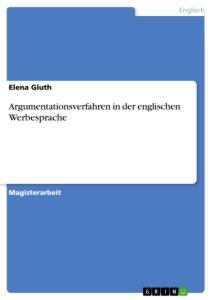 Englisch

Elena Gluth

Argumentationsverfahren in der englischen Werbesprache

Magisterarbeit

GRIN